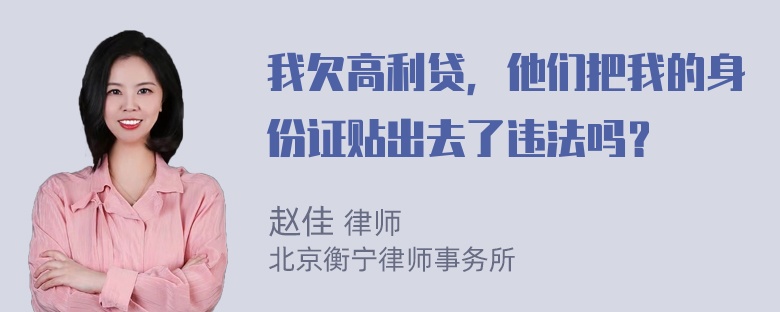 我欠高利贷，他们把我的身份证贴出去了违法吗？

赵佳 律师
北京衡宁律师事务所